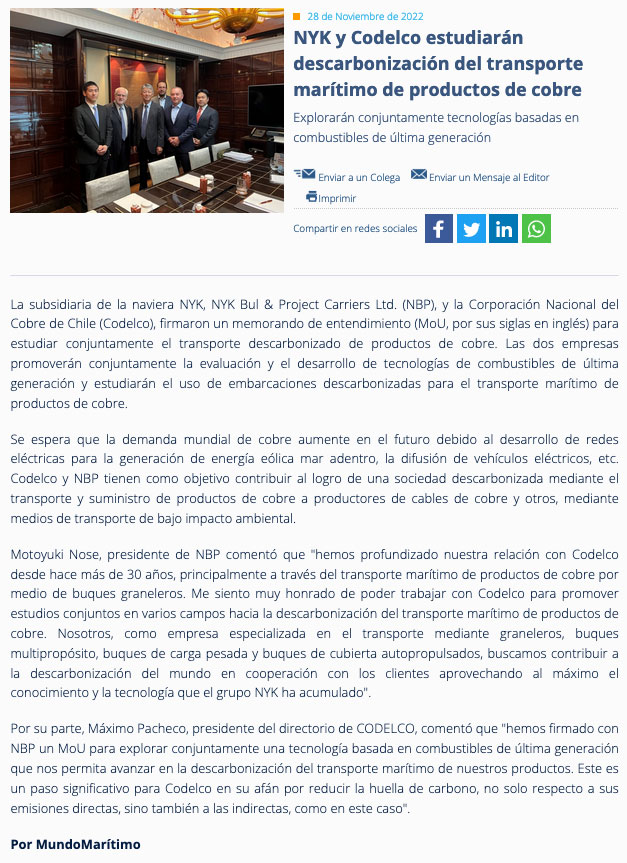 28 de Noviembre de 2022

NYK y Codelco estudiarán descarbonización del transporte marítimo de productos de cobre

Explorarán conjuntamente tecnologías basadas en combustibles de última generación

Enviar a un Colega Enviar un Mensaje al Editor

Imprimir

Compartir en redes sociales

La subsidiaria de la naviera NYK, NYK Bul & Project Carriers Ltd. (NBP), y la Corporación Nacional del Cobre de Chile (Codelco), firmaron un memorando de entendimiento (MoU, por sus siglas en inglés) para estudiar conjuntamente el transporte descarbonizado de productos de cobre. Las dos empresas promoverán conjuntamente la evaluación y el desarrollo de tecnologías de combustibles de última generación y estudiarán el uso de embarcaciones descarbonizadas para el transporte marítimo de productos de cobre.

Se espera que la demanda mundial de cobre aumente en el futuro debido al desarrollo de redes eléctricas para la generación de energía eólica mar adentro, la difusión de vehículos eléctricos, etc. Codelco y NBP tienen como objetivo contribuir al logro de una sociedad descarbonizada mediante el transporte y suministro de productos de cobre a productores de cables de cobre y otros, mediante medios de transporte de bajo impacto ambiental.

Motoyuki Nose, presidente de NBP comentó que "hemos profundizado nuestra relación con Codelco desde hace más de 30 años, principalmente a través del transporte marítimo de productos de cobre por medio de buques graneleros. Me siento muy honrado de poder trabajar con Codelco para promover estudios conjuntos en varios campos hacia la descarbonización del transporte marítimo de productos de cobre. Nosotros, como empresa especializada en el transporte mediante graneleros, buques multipropósito, buques de carga pesada y buques de cubierta autopropulsados, buscamos contribuir a la descarbonización del mundo en cooperación con los clientes aprovechando al máximo el conocimiento y la tecnología que el grupo NYK ha acumulado".

Por su parte, Máximo Pacheco, presidente del directorio de CODELCO, comentó que "hemos firmado con NBP un MoU para explorar conjuntamente una tecnología basada en combustibles de última generación que nos permita avanzar en la descarbonización del transporte marítimo de nuestros productos. Este es un paso significativo para Codelco en su afán por reducir la huella de carbono, no solo respecto a sus emisiones directas, sino también a las indirectas, como en este caso".

Por MundoMarítimo